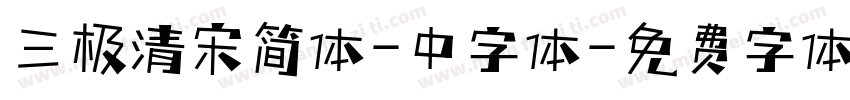 三极清宋简体-中字体-免费字体